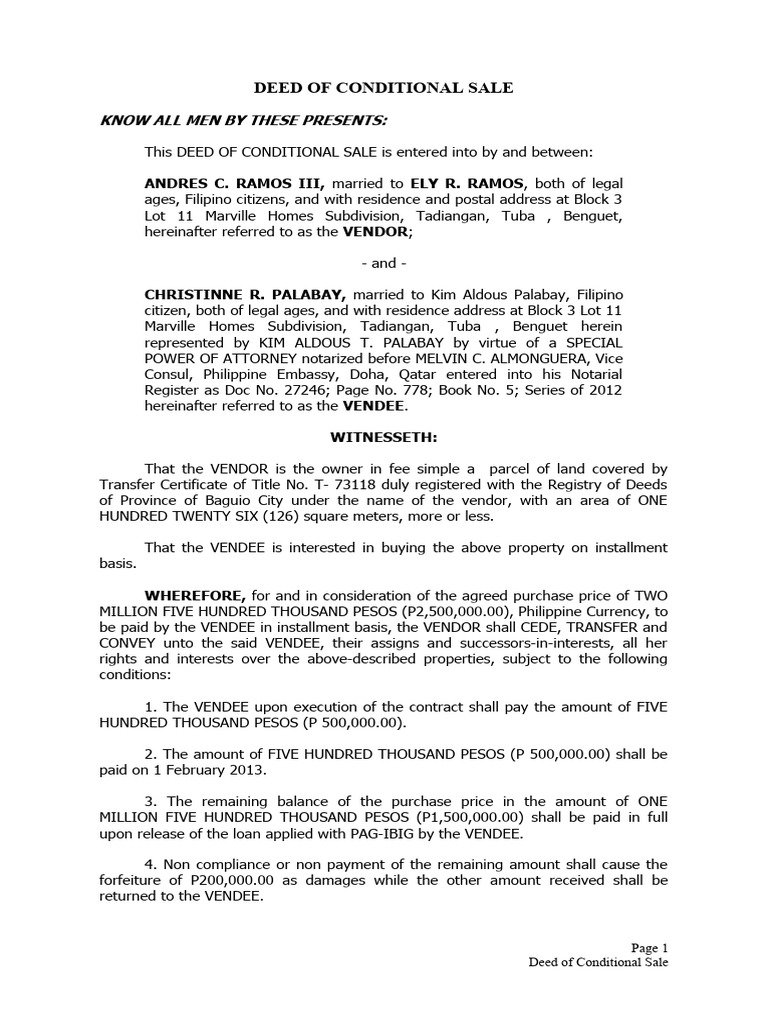 DEED OF CONDITIONAL SALE

KNOW ALL MEN BY THESE PRESENTS:

This DEED OF CONDITIONAL SALE is entered into by and between:

ANDRES C. RAMOS III, married to ELY R. RAMOS, both of legal ages, Filipino citizens, and with residence and postal address at Block 3 Lot 11 Marville Homes Subdivision, Tadiangan, Tuba , Benguet, hereinafter referred to as the VENDOR;

- and -

CHRISTINNE R. PALABAY, married to Kim Aldous Palabay, Filipino citizen, both of legal ages, and with residence address at Block 3 Lot 11 Marville Homes Subdivision, Tadiangan, Tuba , Benguet herein represented by KIM ALDOUS T. PALABAY by virtue of a SPECIAL POWER OF ATTORNEY notarized before MELVIN C. ALMONGUERA, Vice Consul, Philippine Embassy, Doha, Qatar entered into his Notarial Register as Doc No. 27246; Page No. 778; Book No. 5; Series of 2012 hereinafter referred to as the VENDEE.

WITNESSETH:

That the VENDOR is the owner in fee simple a parcel of land covered by Transfer Certificate of Title No. T- 73118 duly registered with the Registry of Deeds of Province of Baguio City under the name of the vendor, with an area of ONE HUNDRED TWENTY SIX (126) square meters, more or less.

That the VENDEE is interested in buying the above property on installment basis.

WHEREFORE, for and in consideration of the agreed purchase price of TWO MILLION FIVE HUNDRED THOUSAND PESOS (P2,500,000.00), Philippine Currency, to be paid by the VENDEE in installment basis, the VENDOR shall CEDE, TRANSFER and CONVEY unto the said VENDEE, their assigns and successors-in-interests, all her rights and interests over the above-described properties, subject to the following conditions:

1. The VENDEE upon execution of the contract shall pay the amount of FIVE HUNDRED THOUSAND PESOS (P 500,000.00).

2. The amount of FIVE HUNDRED THOUSAND PESOS (P 500,000.00) shall be paid on 1 February 2013.

3. The remaining balance of the purchase price in the amount of ONE MILLION FIVE HUNDRED THOUSAND PESOS (P1,500,000.00) shall be paid in full upon release of the loan applied with PAG-IBIG by the VENDEE.

4. Non compliance or non payment of the remaining amount shall cause the forfeiture of P200,000.00 as damages while the other amount received shall be returned to the VENDEE.

Page 1
Deed of Conditional Sale